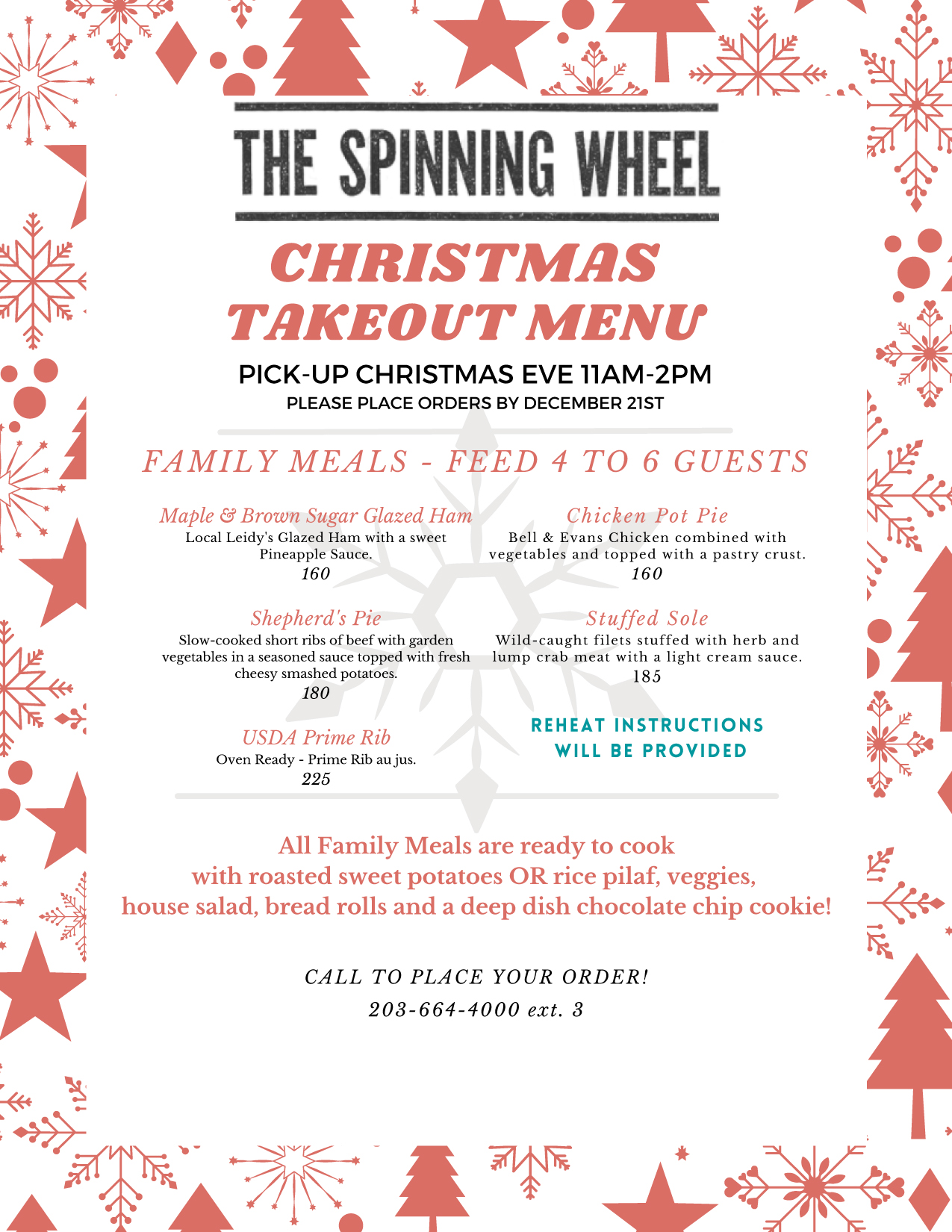 THE SPINNING WHEEL

CHRISTMAS TAKEOUT MENU

PICK-UP CHRISTMAS EVE 11AM-2PM

PLEASE PLACE ORDERS BY DECEMBER 21ST

FAMILY MEALS - FEED 4 TO 6 GUESTS

Maple & Brown Sugar Glazed Ham

Local Leidy's Glazed Ham with a sweet Pineapple Sauce.

160

Shepherd's Pie

Slow-cooked short ribs of beef with garden vegetables in a seasoned sauce topped with fresh cheesy smashed potatoes.

180

USDA Prime Rib

Oven Ready - Prime Rib au jus.

225

Chicken Pot Pie

Bell & Evans Chicken combined with vegetables and topped with a pastry crust.

160

Stuffed Sole

Wild-caught filets stuffed with herb and lump crab meat with a light cream sauce.

185

REHEAT INSTRUCTIONS WILL BE PROVIDED

All Family Meals are ready to cook with roasted sweet potatoes OR rice pilaf, veggies, house salad, bread rolls and a deep dish chocolate chip cookie!

CALL TO PLACE YOUR ORDER!

203-664-4000 ext. 3